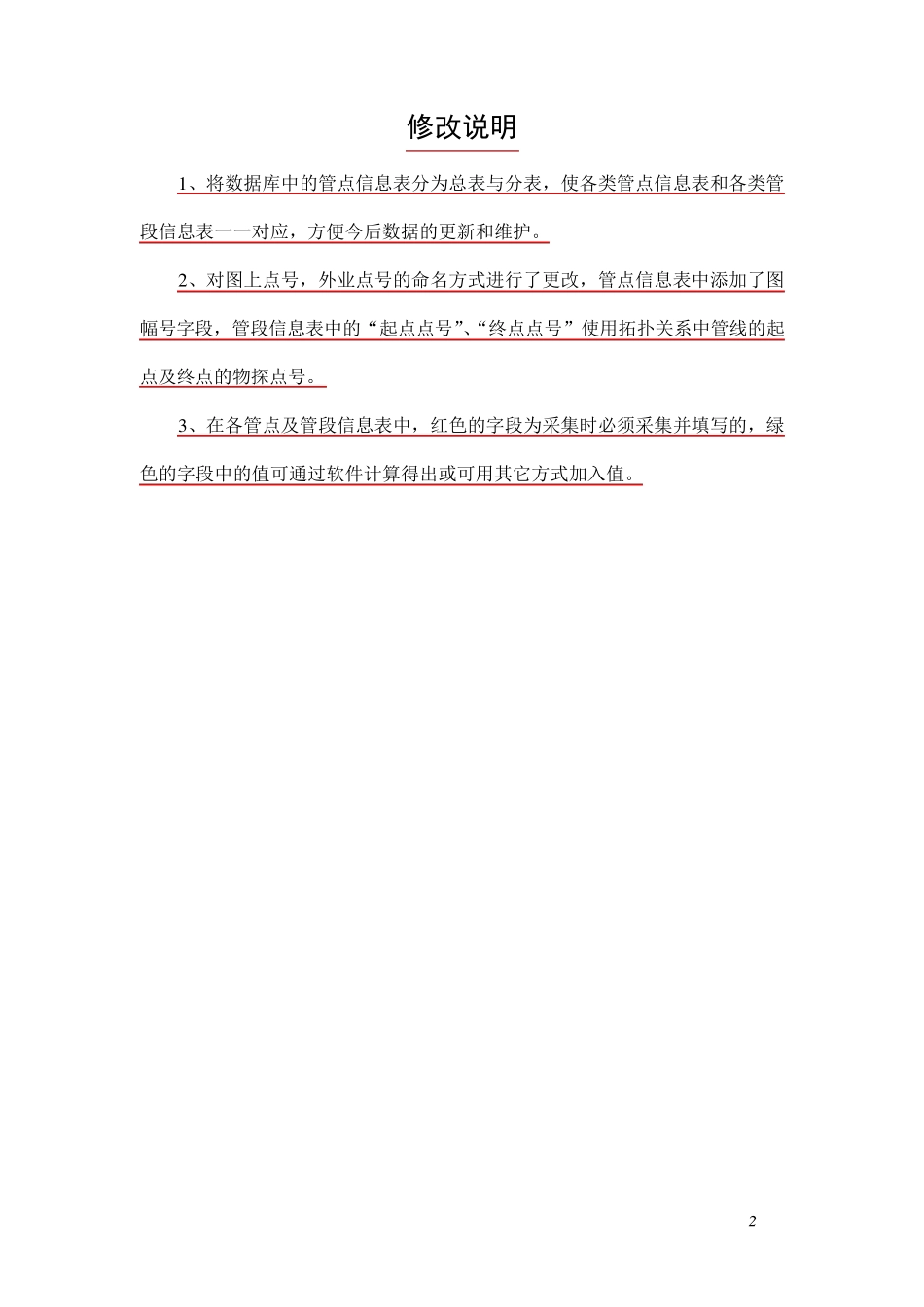 修改说明

1、将数据库中的管点信息表分为总表与分表，使各类管点信息表和各类管段信息表一一对应，方便今后数据的更新和维护。

2、对图上点号，外业点号的命名方式进行了更改，管点信息表中添加了图幅号字段，管段信息表中的“起点点号”、“终点点号”使用拓扑关系中管线的起点及终点的物探点号。

3、在各管点及管段信息表中，红色的字段为采集时必须采集并填写的，绿色的字段中的值可通过软件计算得出或可用其它方式加入值。

2